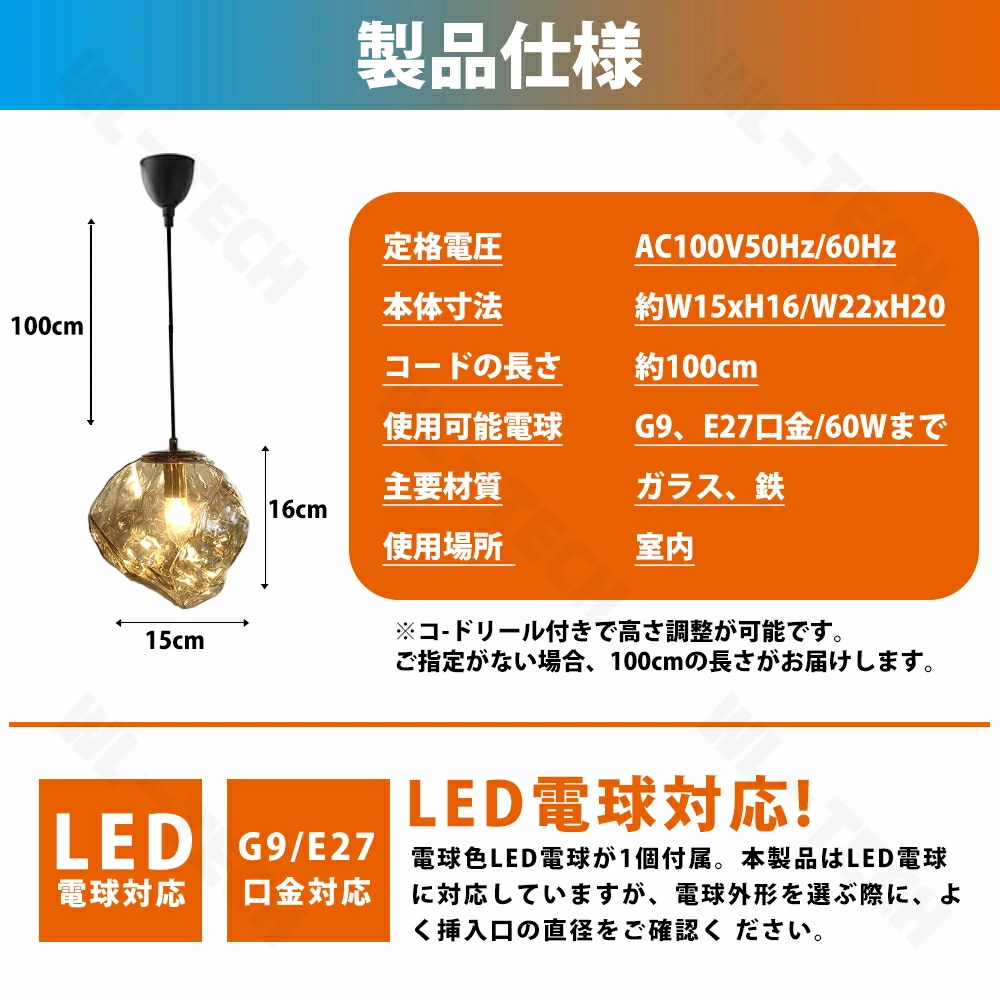 製品仕様

100cm

16cm

15cm

定格電圧 AC100V50Hz/60Hz
本体寸法 約W15xH16/W22xH20
コードの長さ 約100cm
使用可能電球 G9、E27口金/60Wまで
主要材質 ガラス、鉄
使用場所 室内

※コ-ドリール付きで高さ調整が可能です。
ご指定がない場合、100cmの長さがお届けします。

LED
電球対応

G9/E27
口金対応

LED電球対応!

電球色LED電球が1個付属。本製品はLED電球に対応していますが、電球外形を選ぶ際に、よく挿入口の直径をご確認ください。

WL-TECH